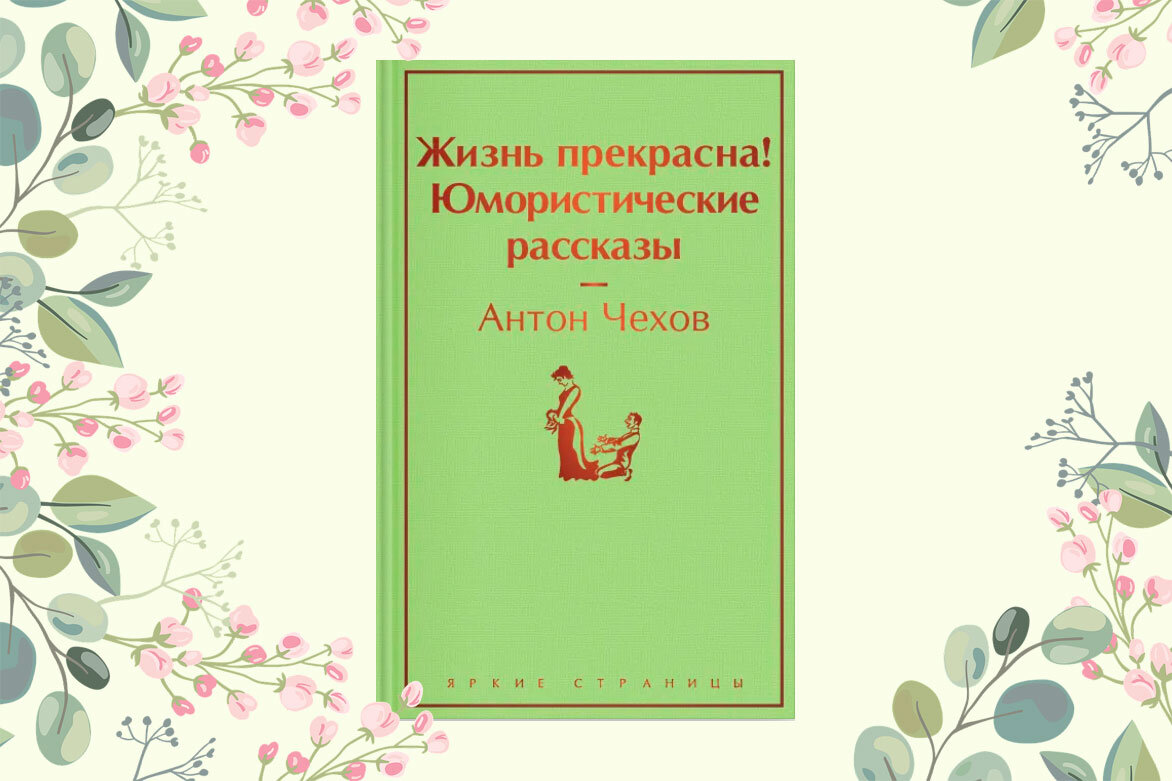 Жизнь прекрасна! Юмористические рассказы

—

Антон Чехов

ЯРКИЕ СТРАНИЦЫ